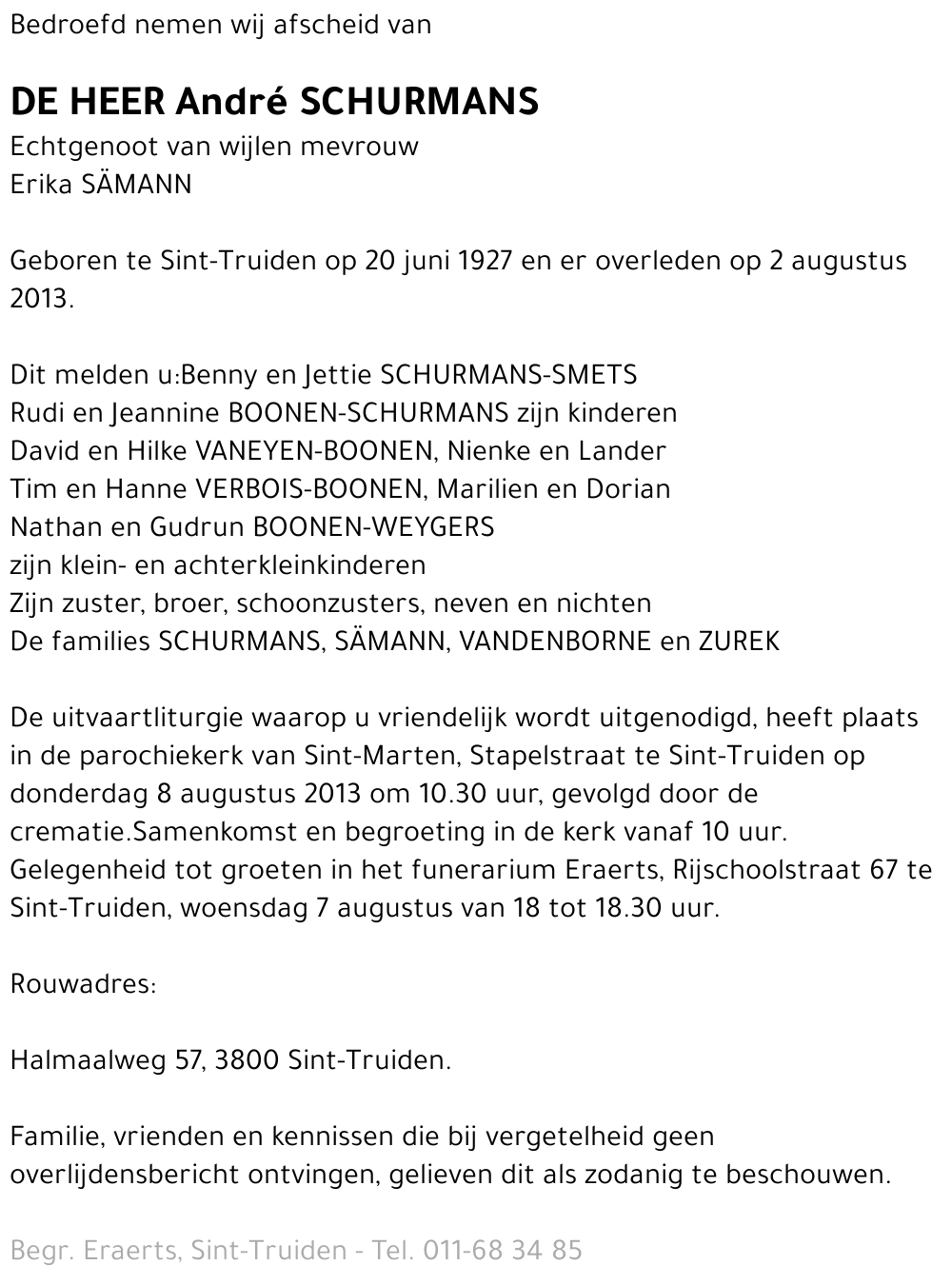 Bedroefd nemen wij afscheid van

DE HEER André SCHURMANS
Echtgenoot van wijlen mevrouw
Erika SÄMANN

Geboren te Sint-Truiden op 20 juni 1927 en er overleden op 2 augustus 2013.

Dit melden u:Benny en Jettie SCHURMANS-SMETS
Rudi en Jeannine BOONEN-SCHURMANS zijn kinderen
David en Hilke VANEYEN-BOONEN, Nienke en Lander
Tim en Hanne VERBOIS-BOONEN, Marilien en Dorian
Nathan en Gudrun BOONEN-WEYGERS
zijn klein- en achterkleinkinderen
Zijn zuster, broer, schoonzusters, neven en nichten
De families SCHURMANS, SÄMANN, VANDENBORNE en ZUREK

De uitvaartliturgie waarop u vriendelijk wordt uitgenodigd, heeft plaats in de parochiekerk van Sint-Marten, Stapelstraat te Sint-Truiden op donderdag 8 augustus 2013 om 10.30 uur, gevolgd door de crematie.Samenkomst en begroeting in de kerk vanaf 10 uur.
Gelegenheid tot groeten in het funerarium Eraerts, Rijschoolstraat 67 te Sint-Truiden, woensdag 7 augustus van 18 tot 18.30 uur.

Rouwadres:

Halmaalweg 57, 3800 Sint-Truiden.

Familie, vrienden en kennissen die bij vergetelheid geen overlijdensbericht ontvingen, gelieven dit als zodanig te beschouwen.

Begr. Eraerts, Sint-Truiden - Tel. 011-68 34 85